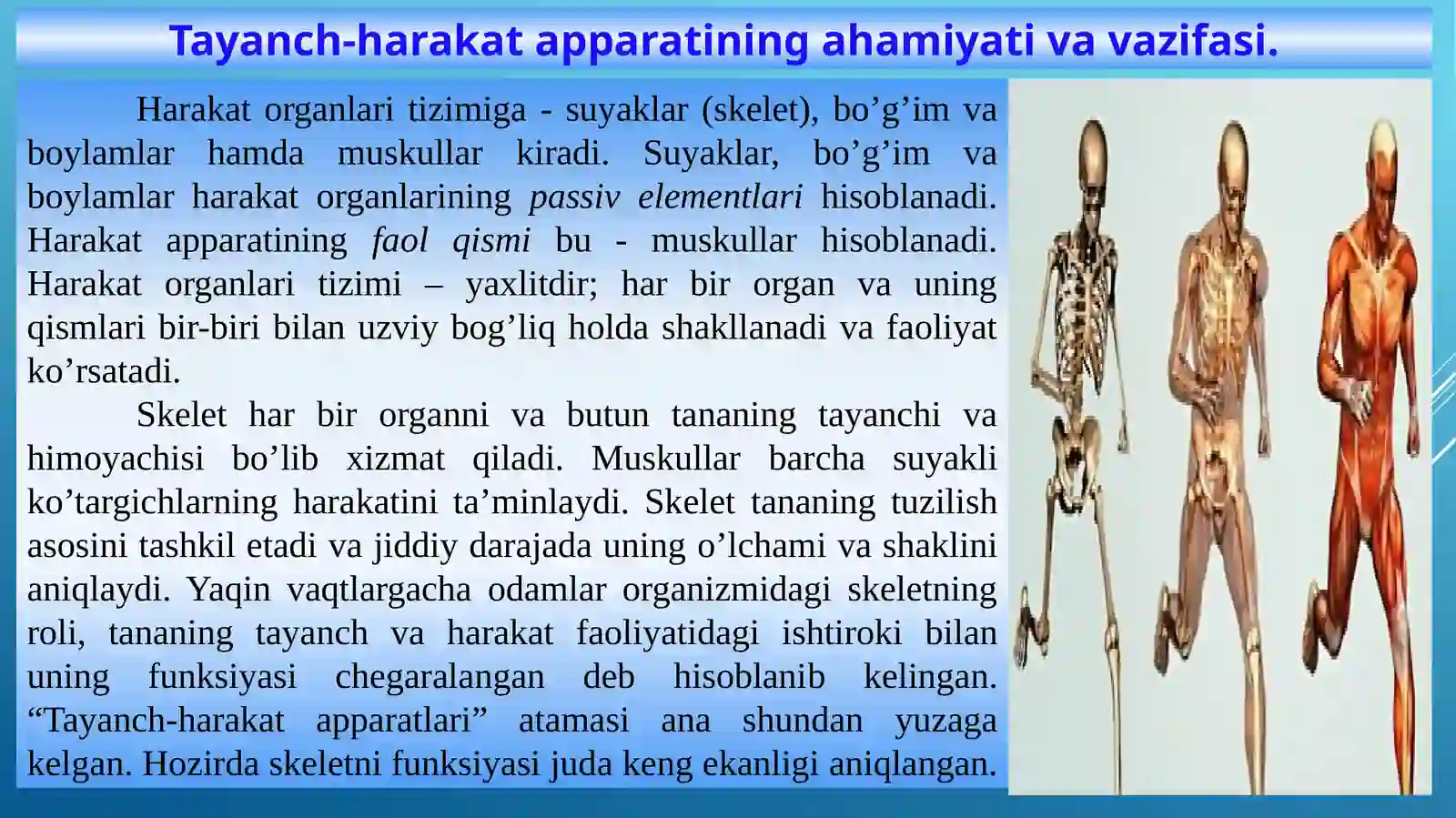 Tayanch-harakat apparatining ahamiyati va vazifasi.

Harakat organlari tizimiga - suyaklar (skelet), bo’g’im va boylamlar hamda muskullar kiradi. Suyaklar, bo’g’im va boylamlar harakat organlarining passiv elementlari hisoblanadi. Harakat apparatining faol qismi bu - muskullar hisoblanadi. Harakat organlari tizimi – yaxlitdir; har bir organ va uning qismlari bir-biri bilan uzviy bog’liq holda shakllanadi va faoliyat ko’rsatadi.

Skelet har bir organni va butun tananing tayanchi va himoyachisi bo’lib xizmat qiladi. Muskullar barcha suyakli ko’targichlarning harakatini ta’minlaydi. Skelet tananing tuzilish asosini tashkil etadi va jiddiy darajada uning o’lchami va shaklini aniqlaydi. Yaqin vaqtlargacha odamlar organizmidagi skeletning roli, tananing tayanch va harakat faoliyatidagi ishtiroki bilan uning funksiyasi chegaralangan deb hisoblanib kelingan. “Tayanch-harakat apparatlari” atamasi ana shundan yuzaga kelgan. Hozirda skeletni funksiyasi juda keng ekanligi aniqlangan.